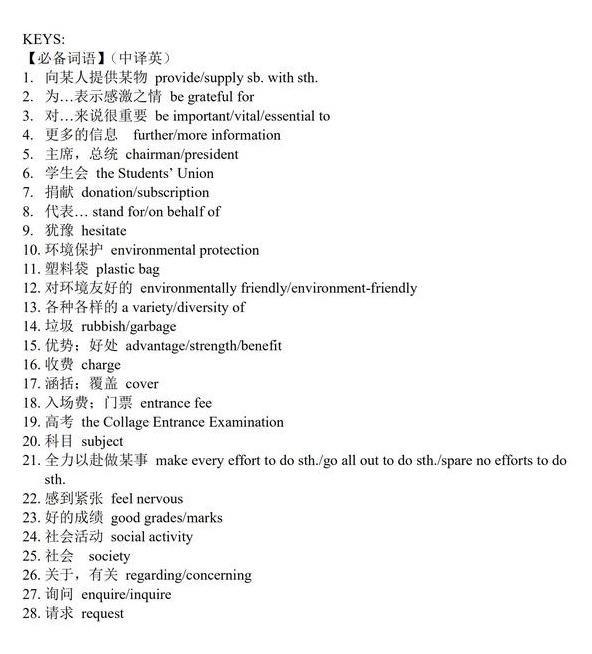 KEYS:
【必备词语】(中译英)
1. 向某人提供某物 provide/supply sb. with sth.
2. 为…表示感激之情 be grateful for
3. 对…来说很重要 be important/vital/essential to
4. 更多的信息 further/more information
5. 主席，总统 chairman/president
6. 学生会 the Students' Union
7. 捐献 donation/subscription
8. 代表… stand for/on behalf of
9. 犹豫 hesitate
10. 环境保护 environmental protection
11. 塑料袋 plastic bag
12. 对环境友好的 environmentally friendly/environment-friendly
13. 各种各样的 a variety/diversity of
14. 垃圾 rubbish/garbage
15. 优势；好处 advantage/strength/benefit
16. 收费 charge
17. 涵括；覆盖 cover
18. 入场费；门票 entrance fee
19. 高考 the Collage Entrance Examination
20. 科目 subject
21. 全力以赴做某事 make every effort to do sth./go all out to do sth./spare no efforts to do sth.
22. 感到紧张 feel nervous
23. 好的成绩 good grades/marks
24. 社会活动 social activity
25. 社会 society
26. 关于，有关 regarding/concerning
27. 询问 enquire/inquire
28. 请求 request